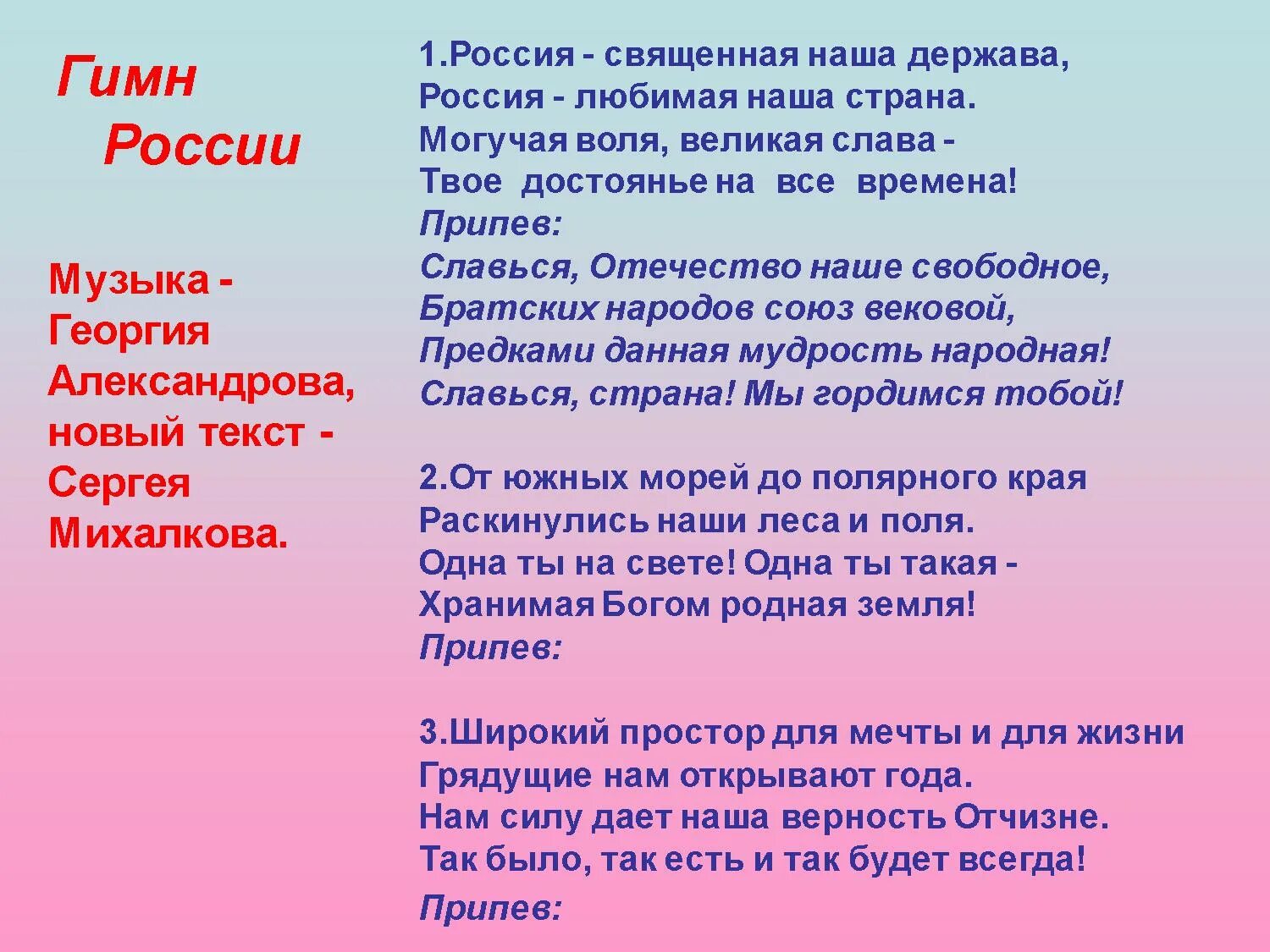 Гимн
России

Музыка - Георгия Александрова, новый текст - Сергея Михалкова.

1.Россия - священная наша держава,
Россия - любимая наша страна.
Могучая воля, великая слава -
Твое достоянье на все времена!
Припев:
Славься, Отечество наше свободное,
Братских народов союз вековой,
Предками данная мудрость народная!
Славься, страна! Мы гордимся тобой!

2.От южных морей до полярного края
Раскинулись наши леса и поля.
Одна ты на свете! Одна ты такая -
Хранимая Богом родная земля!
Припев:

3.Широкий простор для мечты и для жизни
Грядущие нам открывают года.
Нам силу дает наша верность Отчизне.
Так было, так есть и так будет всегда!
Припев: